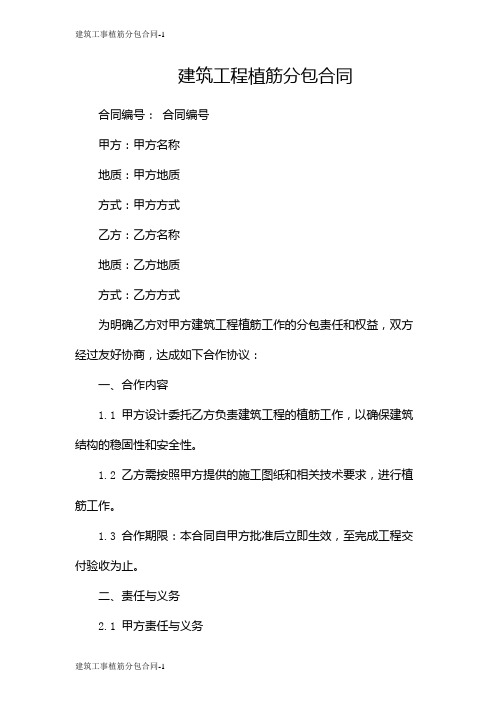 建筑工事植筋分包合同-1

建筑工程植筋分包合同

合同编号： 合同编号

甲方：甲方名称

地质：甲方地质

方式：甲方方式

乙方：乙方名称

地质：乙方地质

方式：乙方方式

为明确乙方对甲方建筑工程植筋工作的分包责任和权益，双方经过友好协商，达成如下合作协议：

一、合作内容

1.1 甲方设计委托乙方负责建筑工程的植筋工作，以确保建筑结构的稳固性和安全性。

1.2 乙方需按照甲方提供的施工图纸和相关技术要求，进行植筋工作。

1.3 合作期限：本合同自甲方批准后立即生效，至完成工程交付验收为止。

二、责任与义务

2.1 甲方责任与义务

建筑工事植筋分包合同-1